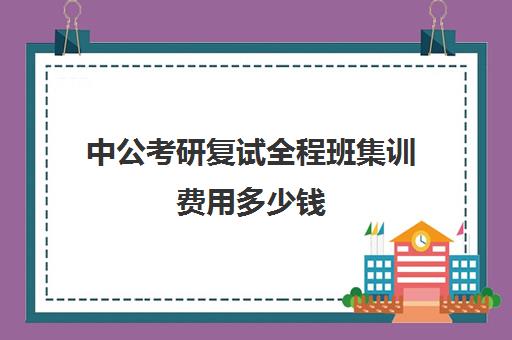 中公考研复试全程班集训费用多少钱